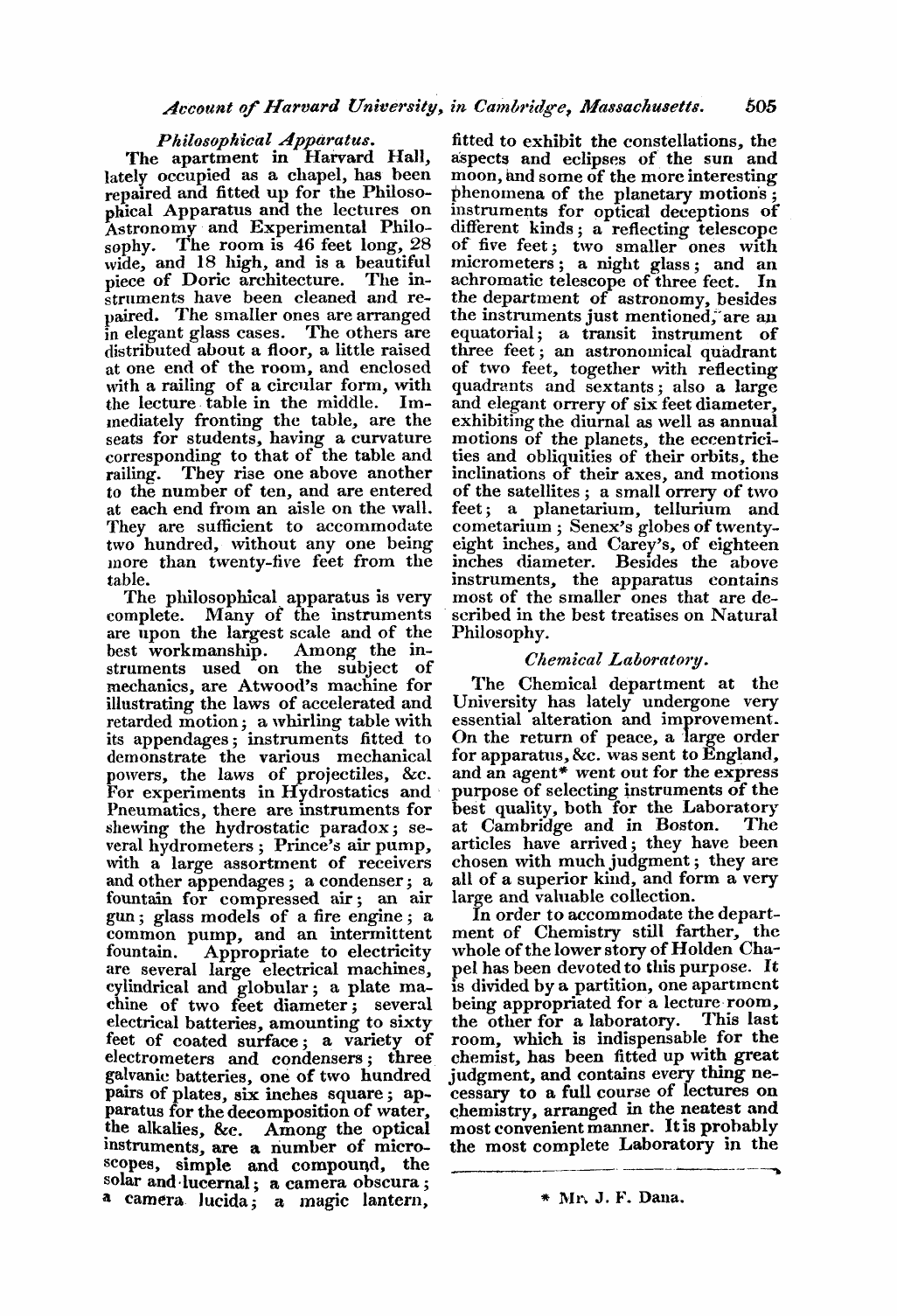 Account of Harvard University, in Cambridge, Massachusetts. 505

Philosophical Apparatus.

The apartment in Harvard Hall, lately occupied as a chapel, has been repaired and fitted up for the Philosophical Apparatus and the lectures on Astronomy and Experimental Philosophy. The room is 46 feet long, 28 wide, and 18 high, and is a beautiful piece of Doric architecture. The instruments have been cleaned and repaired. The smaller ones are arranged in elegant glass cases. The others are distributed about a floor, a little raised at one end of the room, and enclosed with a railing of a circular form, with the lecture table in the middle. Immediately fronting the table, are the seats for students, having a curvature corresponding to that of the table and railing. They rise one above another to the number of ten, and are entered at each end from an aisle on the wall. They are sufficient to accommodate two hundred, without any one being more than twenty-five feet from the table.

The philosophical apparatus is very complete. Many of the instruments are upon the largest scale and of the best workmanship. Among the instruments used on the subject of mechanics, are Atwood's machine for illustrating the laws of accelerated and retarded motion; a whirling table with its appendages; instruments fitted to demonstrate the various mechanical powers, the laws of projectiles, &c. For experiments in Hydrostatics and Pneumatics, there are instruments for shewing the hydrostatic paradox; several hydrometers; Prince's air pump, with a large assortment of receivers and other appendages; a condenser; a fountain for compressed air; an air gun; glass models of a fire engine; a common pump, and an intermittent fountain. Appropriate to electricity are several large electrical machines, cylindrical and globular; a plate machine of two feet diameter; several electrical batteries, amounting to sixty feet of coated surface; a variety of electrometers and condensers; three galvanic batteries, one of two hundred pairs of plates, six inches square; apparatus for the decomposition of water, the alkalies, &c. Among the optical instruments, are a number of microscopes, simple and compound, the solar and lucernal; a camera obscura; a camera lucida; a magic lantern, fitted to exhibit the constellations, the aspects and eclipses of the sun and moon, and some of the more interesting phenomena of the planetary motions; instruments for optical deceptions of different kinds; a reflecting telescope of five feet; two smaller ones with micrometers; a night glass; and an achromatic telescope of three feet. In the department of astronomy, besides the instruments just mentioned, are an equatorial; a transit instrument of three feet; an astronomical quadrant of two feet, together with reflecting quadrants and sextants; also a large and elegant orrery of six feet diameter, exhibiting the diurnal as well as annual motions of the planets, the eccentricities and obliquities of their orbits, the inclinations of their axes, and motions of the satellites; a small orrery of two feet; a planetarium, tellurium and cometarium; Senex's globes of twenty-eight inches, and Carey's, of eighteen inches diameter. Besides the above instruments, the apparatus contains most of the smaller ones that are described in the best treatises on Natural Philosophy.

Chemical Laboratory.

The Chemical department at the University has lately undergone very essential alteration and improvement. On the return of peace, a large order for apparatus, &c. was sent to England, and an agent* went out for the express purpose of selecting instruments of the best quality, both for the Laboratory at Cambridge and in Boston. The articles have arrived; they have been chosen with much judgment; they are all of a superior kind, and form a very large and valuable collection.

In order to accommodate the department of Chemistry still farther, the whole of the lower story of Holden Chapel has been devoted to this purpose. It is divided by a partition, one apartment being appropriated for a lecture room, the other for a laboratory. This last room, which is indispensable for the chemist, has been fitted up with great judgment, and contains every thing necessary to a full course of lectures on chemistry, arranged in the neatest and most convenient manner. It is probably the most complete Laboratory in the

* Mr. J. F. Dana.